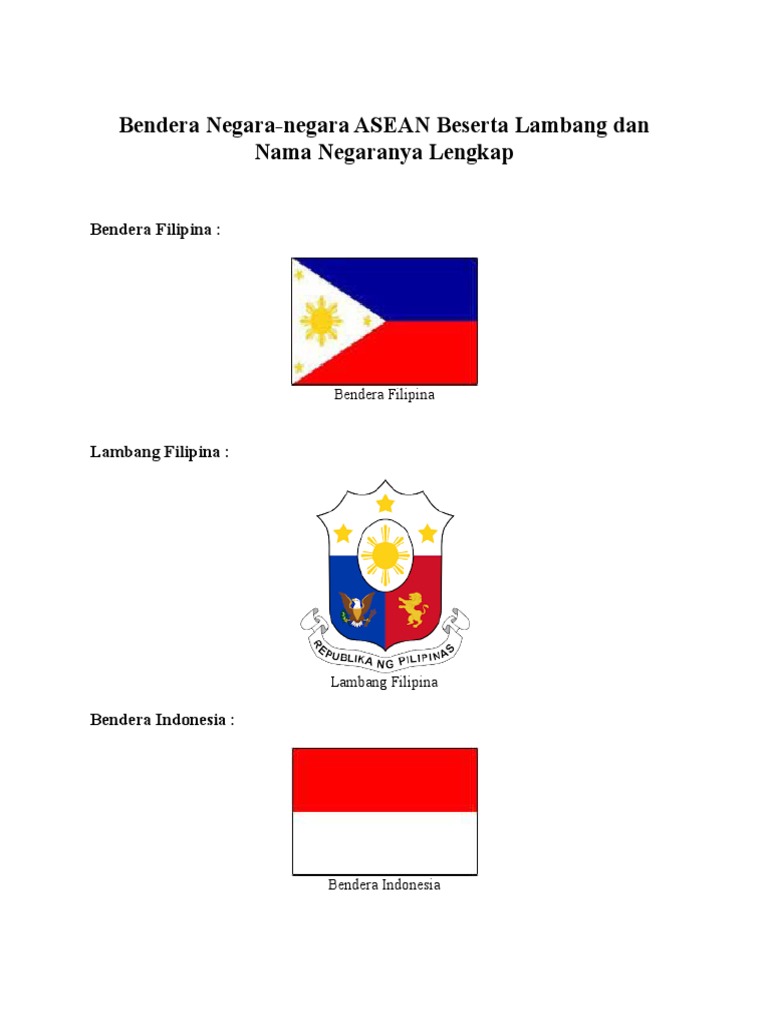 Bendera Negara-negara ASEAN Beserta Lambang dan Nama Negaranya Lengkap

Bendera Filipina :

Bendera Filipina

Lambang Filipina :

REPUBLIKA NG PILIPINAS

Lambang Filipina

Bendera Indonesia :

Bendera Indonesia